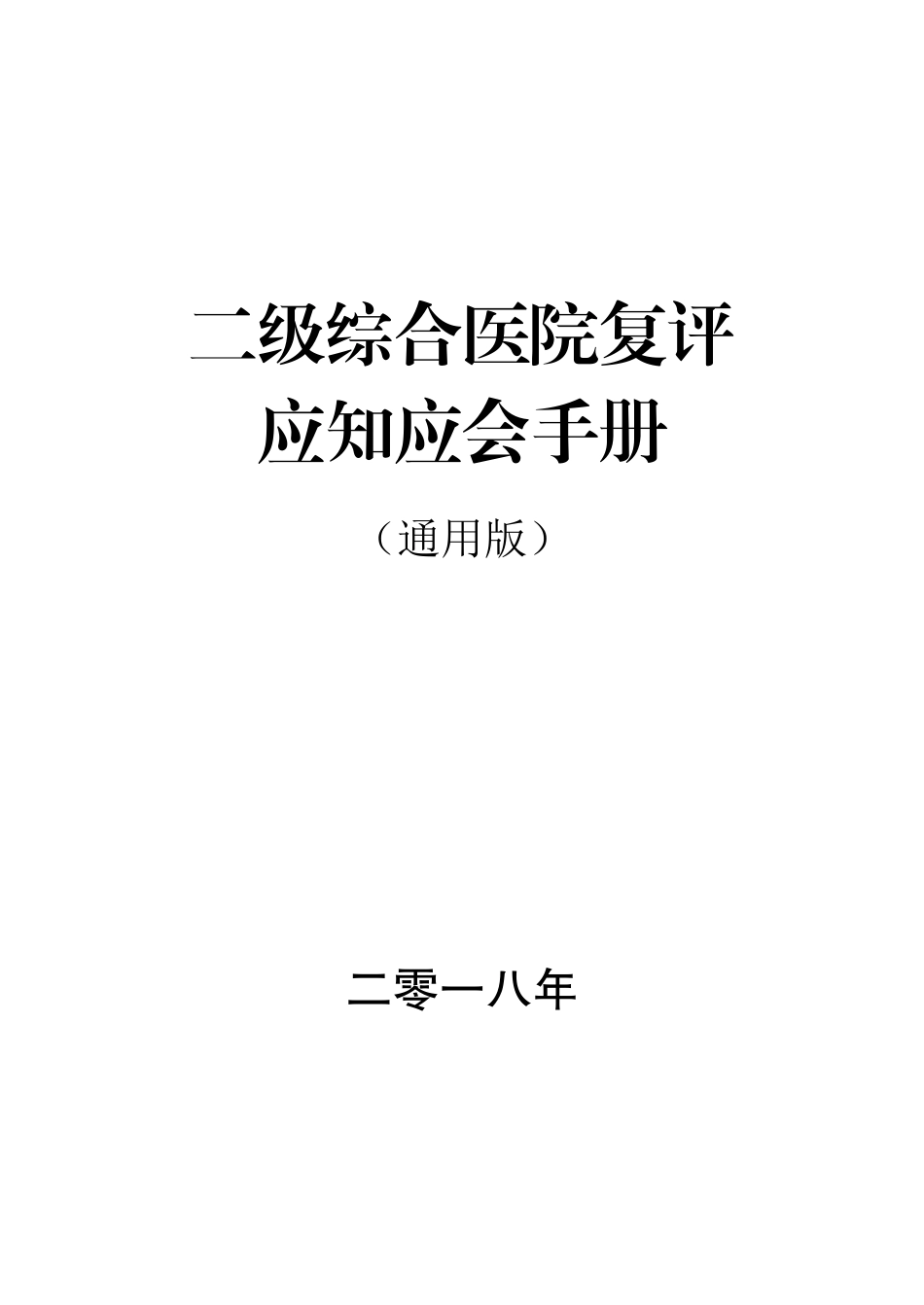 二级综合医院复评
应知应会手册

（通用版）

二零一八年